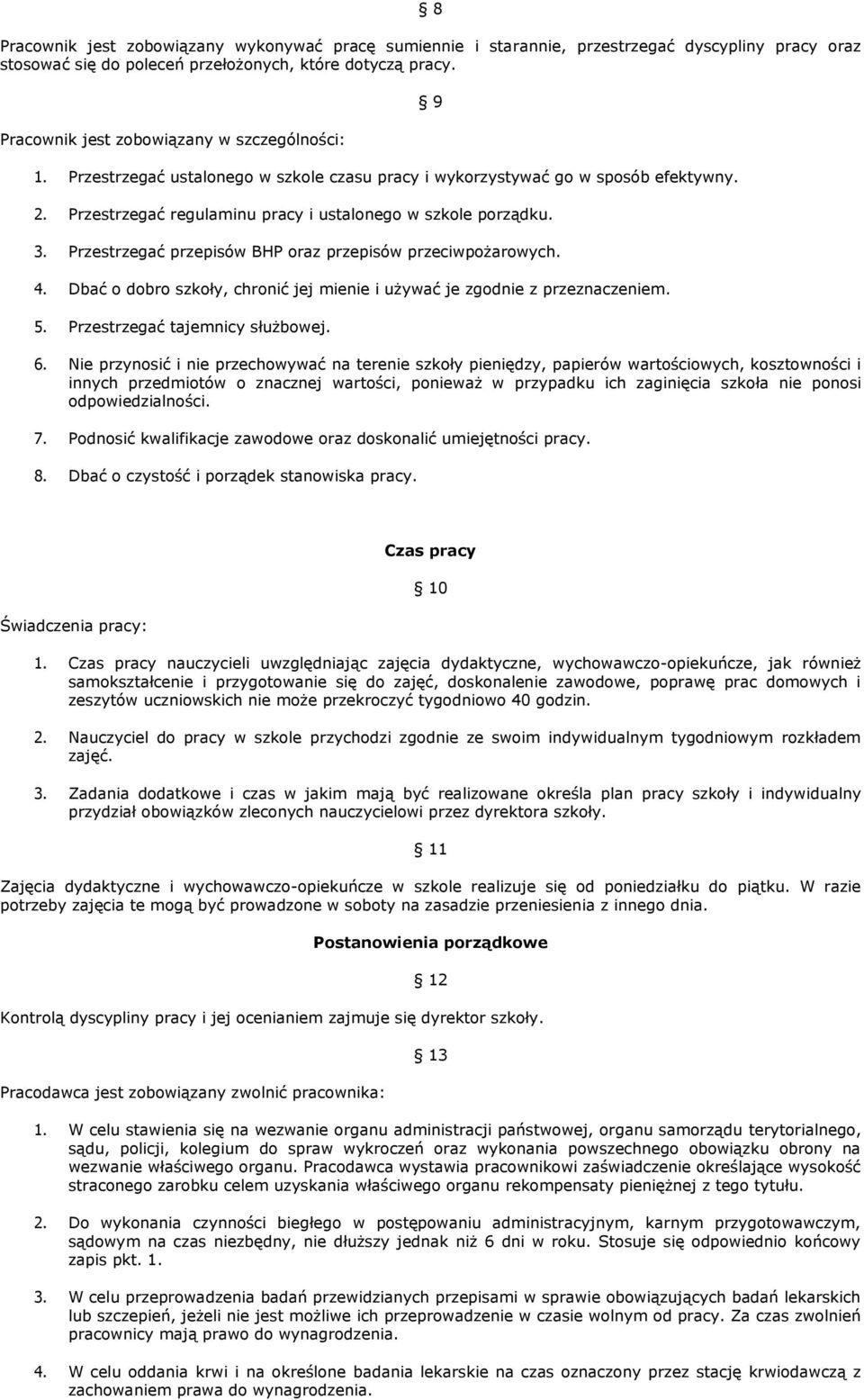 § 8

Pracownik jest zobowiązany wykonywać pracę sumiennie i starannie, przestrzegać dyscypliny pracy oraz stosować się do poleceń przełożonych, które dotyczą pracy.

§ 9

Pracownik jest zobowiązany w szczególności:

1. Przestrzegać ustalonego w szkole czasu pracy i wykorzystywać go w sposób efektywny.
2. Przestrzegać regulaminu pracy i ustalonego w szkole porządku.
3. Przestrzegać przepisów BHP oraz przepisów przeciwpożarowych.
4. Dbać o dobro szkoły, chronić jej mienie i używać je zgodnie z przeznaczeniem.
5. Przestrzegać tajemnicy służbowej.
6. Nie przynosić i nie przechowywać na terenie szkoły pieniędzy, papierów wartościowych, kosztowności i innych przedmiotów o znacznej wartości, ponieważ w przypadku ich zaginięcia szkoła nie ponosi odpowiedzialności.
7. Podnosić kwalifikacje zawodowe oraz doskonalić umiejętności pracy.
8. Dbać o czystość i porządek stanowiska pracy.

Czas pracy

§ 10

Świadczenia pracy:

1. Czas pracy nauczycieli uwzględniając zajęcia dydaktyczne, wychowawczo-opiekuńcze, jak również samokształcenie i przygotowanie się do zajęć, doskonalenie zawodowe, poprawę prac domowych i zeszytów uczniowskich nie może przekroczyć tygodniowo 40 godzin.
2. Nauczyciel do pracy w szkole przychodzi zgodnie ze swoim indywidualnym tygodniowym rozkładem zajęć.
3. Zadania dodatkowe i czas w jakim mają być realizowane określa plan pracy szkoły i indywidualny przydział obowiązków zleconych nauczycielowi przez dyrektora szkoły.

§ 11

Zajęcia dydaktyczne i wychowawczo-opiekuńcze w szkole realizuje się od poniedziałku do piątku. W razie potrzeby zajęcia te mogą być prowadzone w soboty na zasadzie przeniesienia z innego dnia.

Postanowienia porządkowe

§ 12

Kontrolą dyscypliny pracy i jej ocenianiem zajmuje się dyrektor szkoły.

§ 13

Pracodawca jest zobowiązany zwolnić pracownika:

1. W celu stawienia się na wezwanie organu administracji państwowej, organu samorządu terytorialnego, sądu, policji, kolegium do spraw wykroczeń oraz wykonania powszechnego obowiązku obrony na wezwanie właściwego organu. Pracodawca wystawia pracownikowi zaświadczenie określające wysokość straconego zarobku celem uzyskania właściwego organu rekompensaty pieniężnej z tego tytułu.
2. Do wykonania czynności biegłego w postępowaniu administracyjnym, karnym przygotowawczym, sądowym na czas niezbędny, nie dłuższy jednak niż 6 dni w roku. Stosuje się odpowiednio końcowy zapis pkt. 1.
3. W celu przeprowadzenia badań przewidzianych przepisami w sprawie obowiązujących badań lekarskich lub szczepień, jeżeli nie jest możliwe ich przeprowadzenie w czasie wolnym od pracy. Za czas zwolnień pracownicy mają prawo do wynagrodzenia.
4. W celu oddania krwi i na określone badania lekarskie na czas oznaczony przez stację krwiodawczą z zachowaniem prawa do wynagrodzenia.